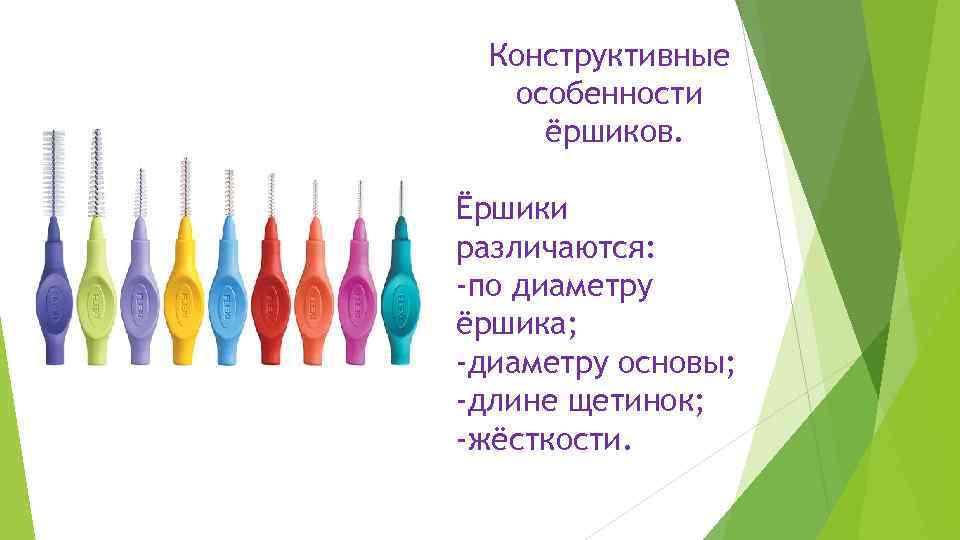 Конструктивные особенности ёршиков.

Ёршики различаются:
-по диаметру ёршика;
-диаметру основы;
-длине щетинок;
-жёсткости.